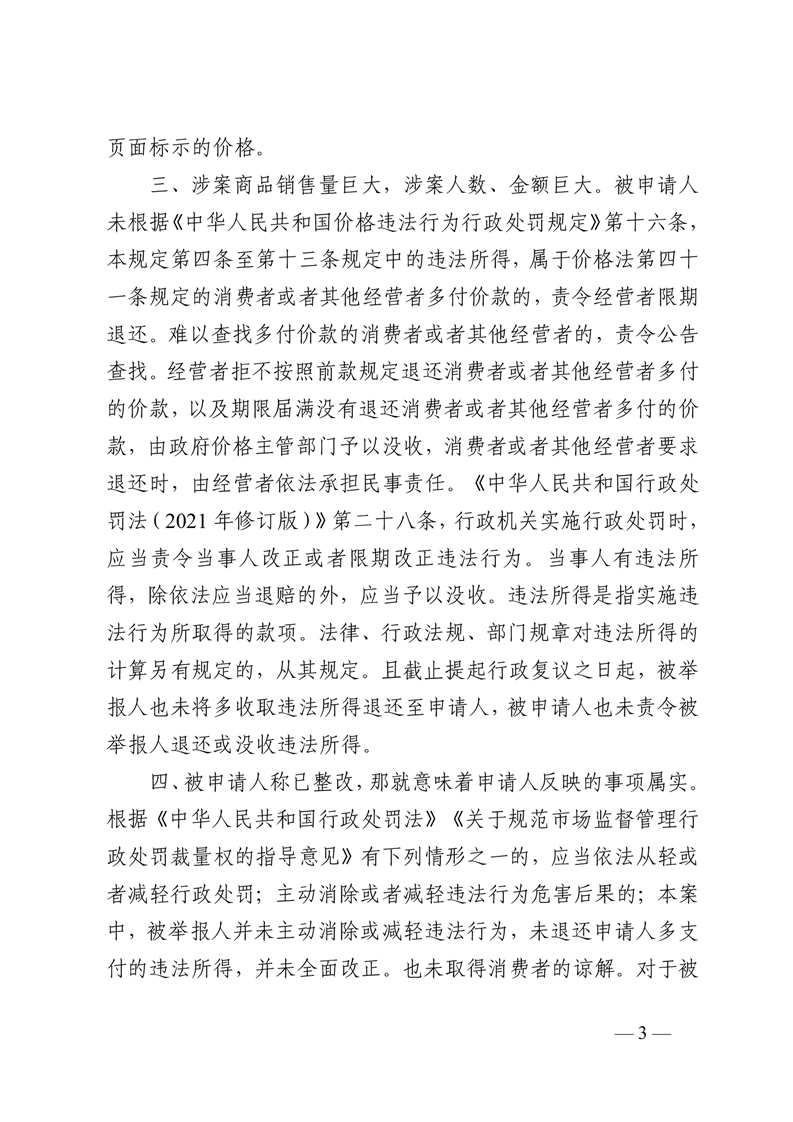 页面标示的价格。

三、涉案商品销售量巨大，涉案人数、金额巨大。被申请人未根据《中华人民共和国价格违法行为行政处罚规定》第十六条，本规定第四条至第十三条规定中的违法所得，属于价格法第四十一条规定的消费者或者其他经营者多付价款的，责令经营者限期退还。难以查找多付价款的消费者或者其他经营者的，责令公告查找。经营者拒不按照前款规定退还消费者或者其他经营者多付的价款，以及期限届满没有退还消费者或者其他经营者多付的价款，由政府价格主管部门予以没收，消费者或者其他经营者要求退还时，由经营者依法承担民事责任。《中华人民共和国行政处罚法（2021年修订版）》第二十八条，行政机关实施行政处罚时，应当责令当事人改正或者限期改正违法行为。当事人有违法所得，除依法应当退赔的外，应当予以没收。违法所得是指实施违法行为所取得的款项。法律、行政法规、部门规章对违法所得的计算另有规定的，从其规定。且截止提起行政复议之日起，被举报人也未将多收取违法所得退还至申请人，被申请人也未责令被举报人退还或没收违法所得。

四、被申请人称已整改，那就意味着申请人反映的事项属实。根据《中华人民共和国行政处罚法》《关于规范市场监督管理行政处罚裁量权的指导意见》有下列情形之一的，应当依法从轻或者减轻行政处罚；主动消除或者减轻违法行为危害后果的；本案中，被举报人并未主动消除或减轻违法行为，未退还申请人多支付的违法所得，并未全面改正。也未取得消费者的谅解。对于被

— 3 —